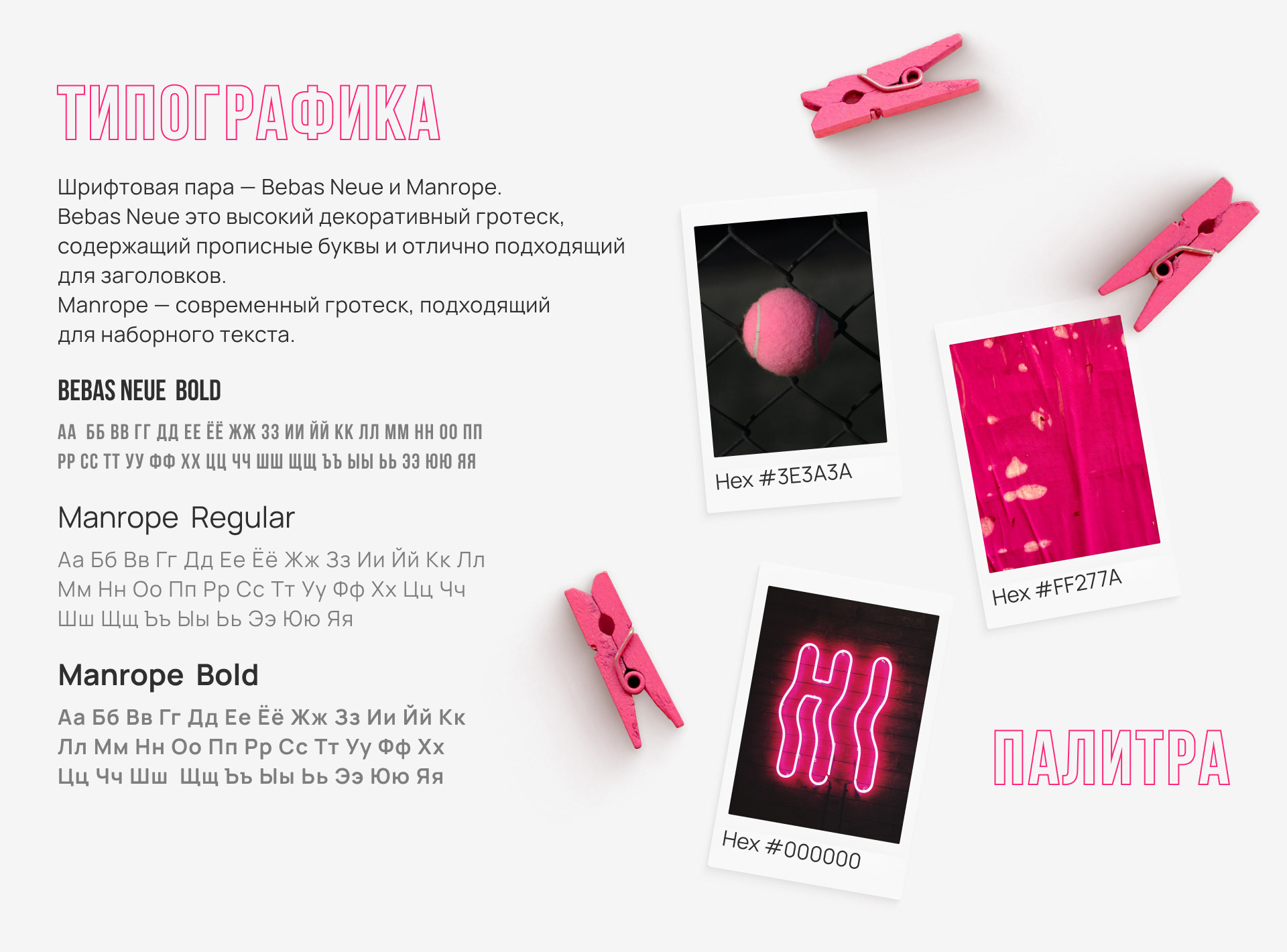 ТИПОГРАФИКА

Шрифтовая пара — Bebas Neue и Manrope.
Bebas Neue это высокий декоративный гротеск, содержащий прописные буквы и отлично подходящий для заголовков.
Manrope — современный гротеск, подходящий для наборного текста.

BEBAS NEUE BOLD

АА ББ ВВ ГГ ДД ЕЕ ЁЁ ЖЖ ЗЗ ИИ ЙЙ КК ЛЛ ММ НН ОО ПП
РР СС ТТ УУ ФФ ХХ ЦЦ ЧЧ ШШ ЩЩ ЪЪ ЫЫ ЬЬ ЭЭ ЮЮ ЯЯ

Manrope Regular

Аа Бб Вв Гг Дд Ее Ёё Жж Зз Ии Йй Кк Лл
Мм Нн Оо Пп Рр Сс Тт Уу Фф Хх Цц Чч
Шш Щщ Ъъ Ыы Ьь Ээ Юю Яя

Manrope Bold

Аа Бб Вв Гг Дд Ее Ёё Жж Зз Ии Йй Кк
Лл Мм Нн Оо Пп Рр Сс Тт Уу Фф Хх
Цц Чч Шш Щщ Ъъ Ыы Ьь Ээ Юю Яя

Hex #3E3A3A

Hex #FF277A

HI

Hex #000000

ПАЛИТРА